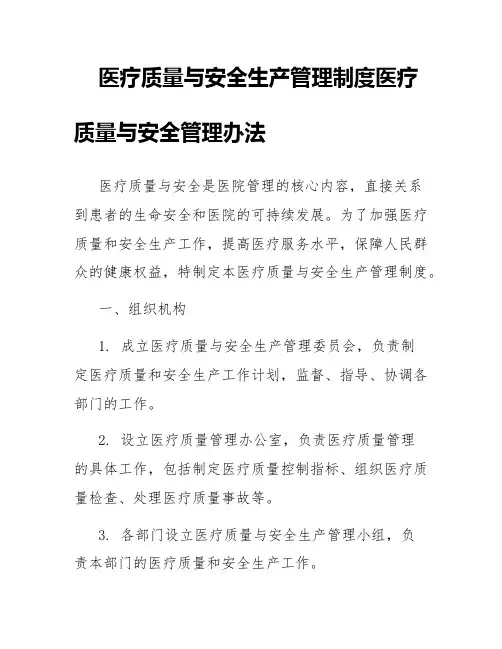 医疗质量与安全生产管理制度医疗质量与安全管理办法

医疗质量与安全是医院管理的核心内容，直接关系到患者的生命安全和医院的可持续发展。为了加强医疗质量和安全生产工作，提高医疗服务水平，保障人民群众的健康权益，特制定本医疗质量与安全生产管理制度。

一、组织机构

1. 成立医疗质量与安全生产管理委员会，负责制定医疗质量和安全生产工作计划，监督、指导、协调各部门的工作。

2. 设立医疗质量管理办公室，负责医疗质量管理的具体工作，包括制定医疗质量控制指标、组织医疗质量检查、处理医疗质量事故等。

3. 各部门设立医疗质量与安全生产管理小组，负责本部门的医疗质量和安全生产工作。